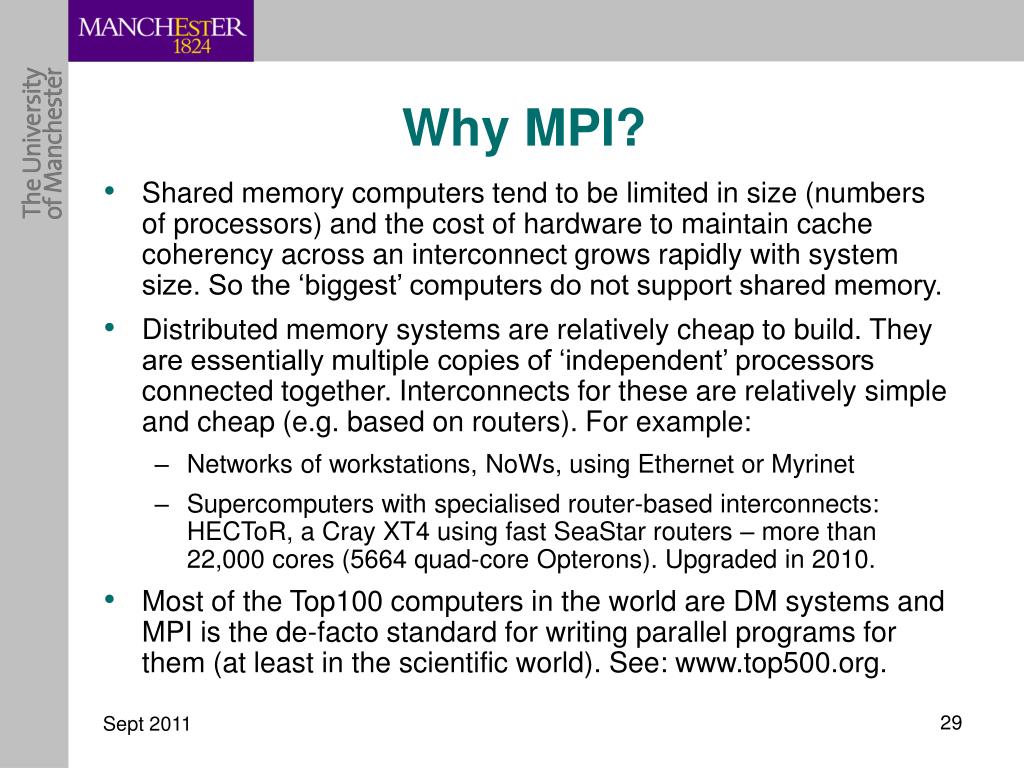 MANCHESTER
1824

The University
of Manchester

Why MPI?

• Shared memory computers tend to be limited in size (numbers of processors) and the cost of hardware to maintain cache coherency across an interconnect grows rapidly with system size. So the ‘biggest’ computers do not support shared memory.

• Distributed memory systems are relatively cheap to build. They are essentially multiple copies of ‘independent’ processors connected together. Interconnects for these are relatively simple and cheap (e.g. based on routers). For example:

– Networks of workstations, NoWs, using Ethernet or Myrinet

– Supercomputers with specialised router-based interconnects: HECToR, a Cray XT4 using fast SeaStar routers – more than 22,000 cores (5664 quad-core Opterons). Upgraded in 2010.

• Most of the Top100 computers in the world are DM systems and MPI is the de-facto standard for writing parallel programs for them (at least in the scientific world). See: www.top500.org.

Sept 2011

29